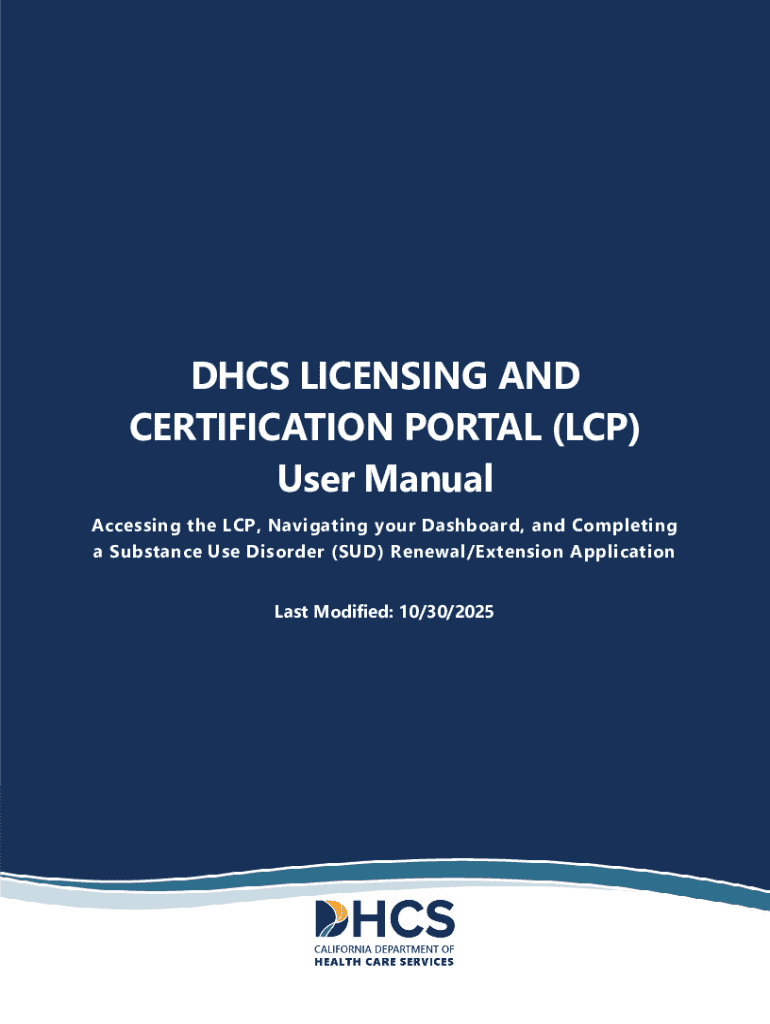 DHCS LICENSING AND CERTIFICATION PORTAL (LCP)
User Manual

Accessing the LCP, Navigating your Dashboard, and Completing a Substance Use Disorder (SUD) Renewal/Extension Application

Last Modified: 10/30/2025

DHCS
CALIFORNIA DEPARTMENT OF
HEALTH CARE SERVICES